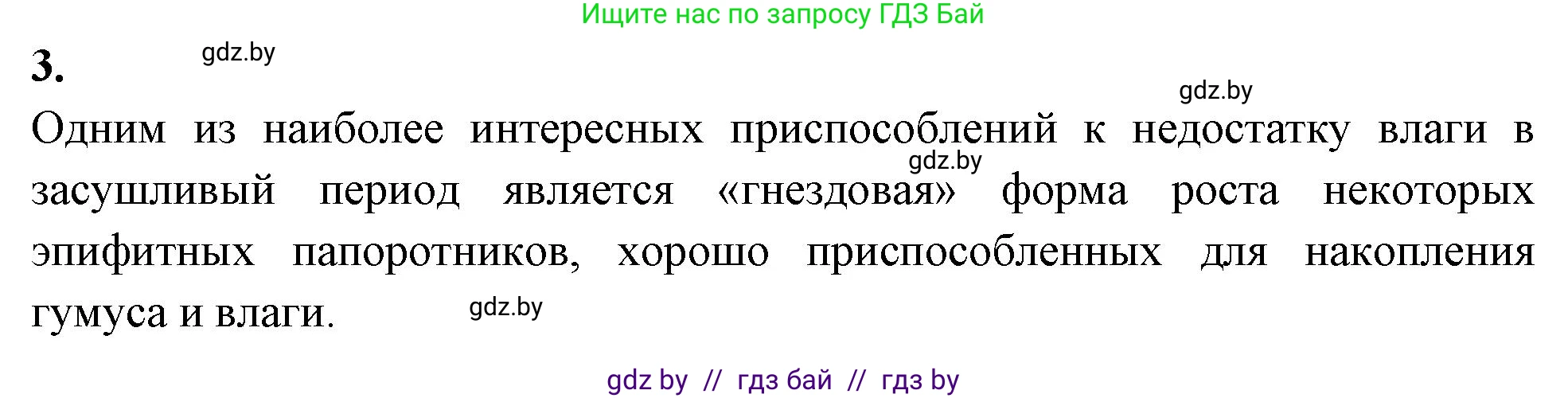 Ищите нас по запросу ГДЗ Бай

3.

gdz.by

gdz.by

Одним из наиболее интересных приспособлений к недостатку влаги в засушливый период является «гнездовая» форма роста некоторых эпифитных папоротников, хорошо приспособленных для накопления гумуса и влаги.

gdz.by

gdz.by

gdz by // гдз бай // гдз by